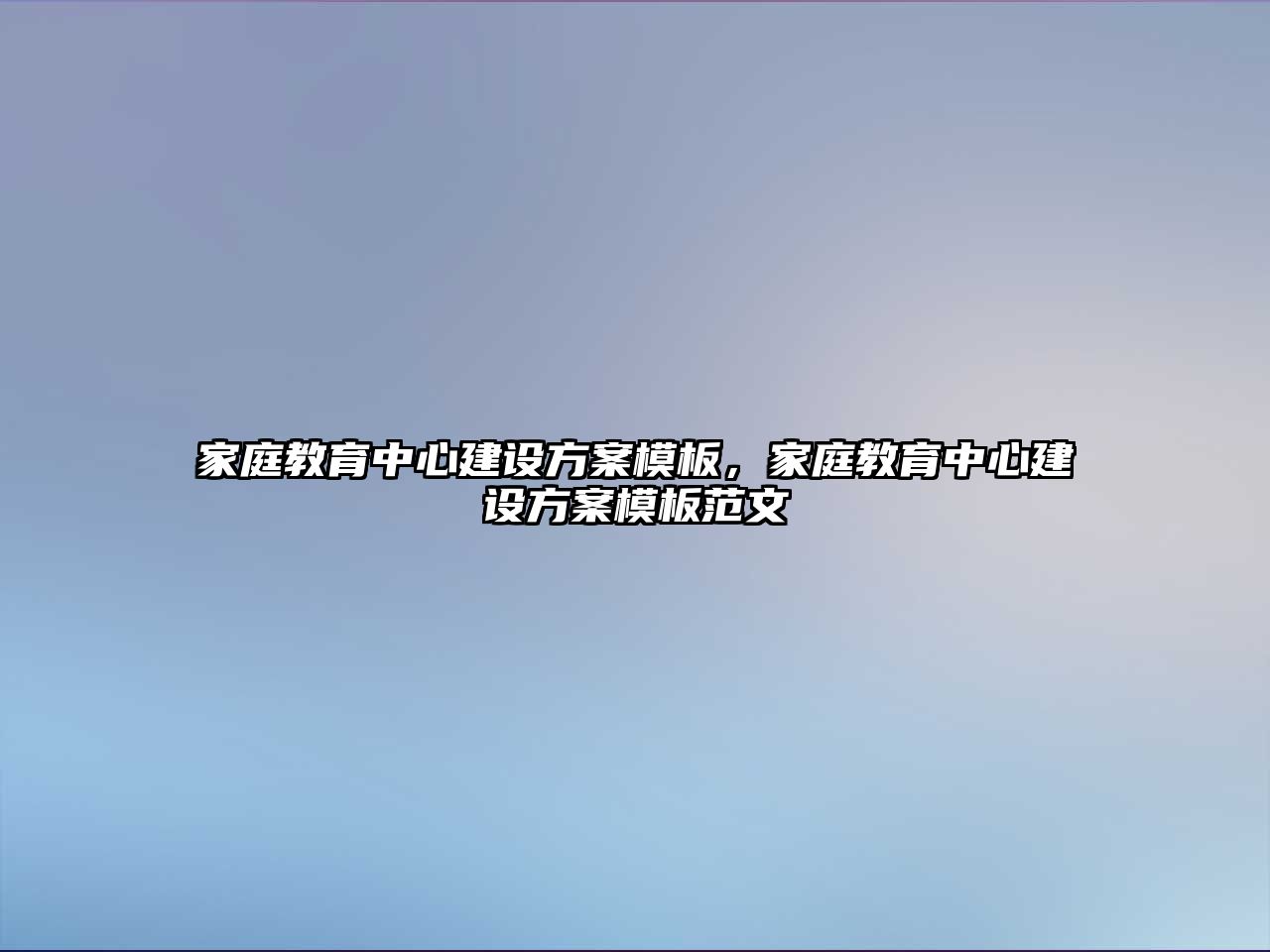 家庭教育中心建设方案模板，家庭教育中心建设方案模板范文